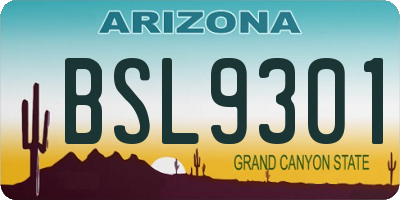 ARIZONA

BSL9301

GRAND CANYON STATE